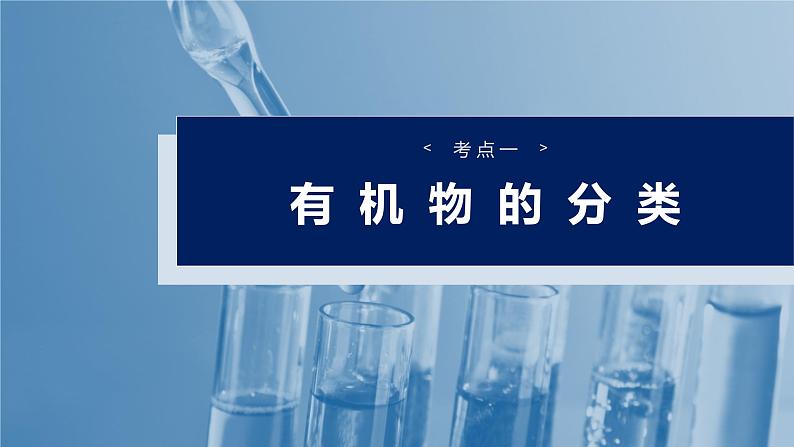 < 考点一 >

有机物的分类